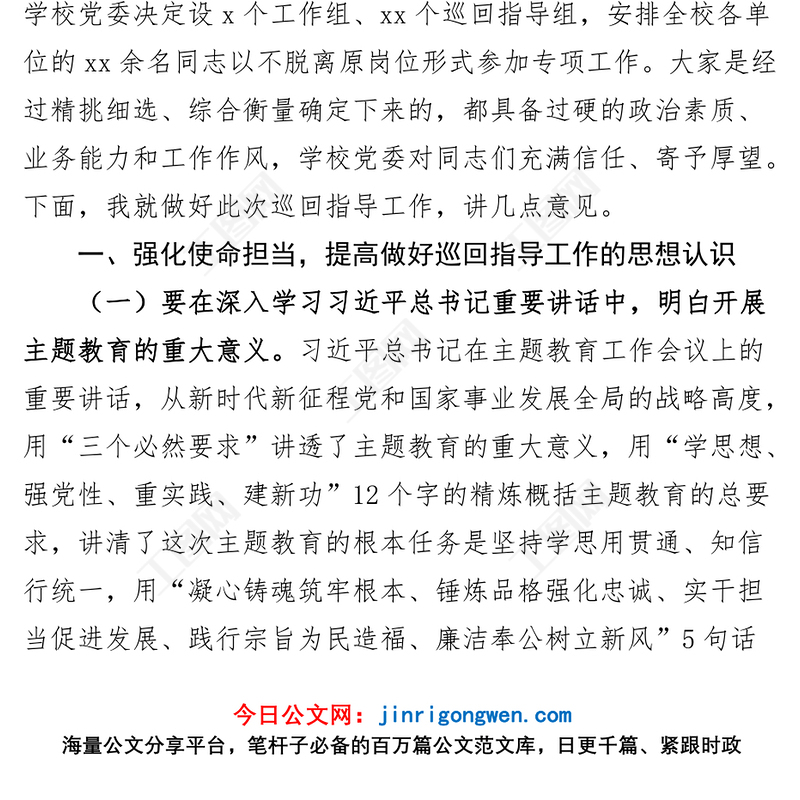 学校党委决定设 x 个工作组、xx 个巡回指导组，安排全校各单位的 xx 余名同志以不脱离原岗位形式参加专项工作。大家是经过精挑细选、综合衡量确定下来的，都具备过硬的政治素质、业务能力和工作作风，学校党委对同志们充满信任、寄予厚望。下面，我就做好此次巡回指导工作，讲几点意见。

一、强化使命担当，提高做好巡回指导工作的思想认识

（一）要在深入学习习近平总书记重要讲话中，明白开展主题教育的重大意义。习近平总书记在主题教育工作会议上的重要讲话，从新时代新征程党和国家事业发展全局的战略高度，用“三个必然要求”讲透了主题教育的重大意义，用“学思想、强党性、重实践、建新功”12 个字的精炼概括主题教育的总要求，讲清了这次主题教育的根本任务是坚持学思用贯通、知信行统一，用“凝心铸魂筑牢根本、锤炼品格强化忠诚、实干担当促进发展、践行宗旨为民造福、廉洁奉公树立新风”5 句话

今日公文网：jinrigongwen.com
海量公文分享平台，笔杆子必备的百万篇公文范文库，日更千篇、紧跟时政